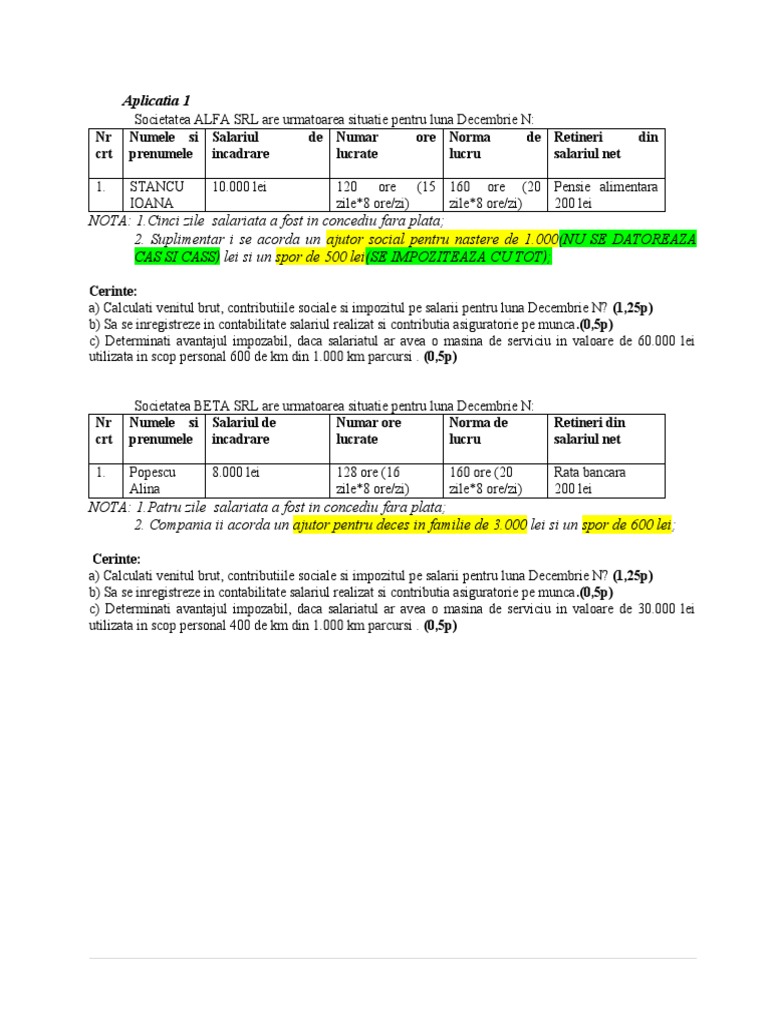 Aplicatia 1

Societatea ALFA SRL are urmatoarea situatie pentru luna Decembrie N:

| Nr crt | Numele si prenumele | Salariul de incadrare | Numar ore lucrate | Norma de lucru | Retineri din salariul net |
|---|---|---|---|---|---|
| 1. | STANCU IOANA | 10.000 lei | 120 ore (15 zile*8 ore/zi) | 160 ore (20 zile*8 ore/zi) | Pensie alimentara 200 lei |

NOTA: 1.Cinci zile salariata a fost in concediu fara plata;
2. Suplimentar i se acorda un ajutor social pentru nastere de 1.000(NU SE DATOREAZA CAS SI CASS) lei si un spor de 500 lei(SE IMPOZITEAZA CU TOT).

Cerinte:
a) Calculati venitul brut, contributiile sociale si impozitul pe salarii pentru luna Decembrie N? (1,25p)
b) Sa se inregistreze in contabilitate salariul realizat si contributia asiguratorie pe munca.(0,5p)
c) Determinati avantajul impozabil, daca salariatul ar avea o masina de serviciu in valoare de 60.000 lei utilizata in scop personal 600 de km din 1.000 km parcursi . (0,5p)

Societatea BETA SRL are urmatoarea situatie pentru luna Decembrie N:

| Nr crt | Numele si prenumele | Salariul de incadrare | Numar ore lucrate | Norma de lucru | Retineri din salariul net |
|---|---|---|---|---|---|
| 1. | Popescu Alina | 8.000 lei | 128 ore (16 zile*8 ore/zi) | 160 ore (20 zile*8 ore/zi) | Rata bancara 200 lei |

NOTA: 1.Patru zile salariata a fost in concediu fara plata;
2. Compania ii acorda un ajutor pentru deces in familie de 3.000 lei si un spor de 600 lei;

Cerinte:
a) Calculati venitul brut, contributiile sociale si impozitul pe salarii pentru luna Decembrie N? (1,25p)
b) Sa se inregistreze in contabilitate salariul realizat si contributia asiguratorie pe munca.(0,5p)
c) Determinati avantajul impozabil, daca salariatul ar avea o masina de serviciu in valoare de 30.000 lei utilizata in scop personal 400 de km din 1.000 km parcursi . (0,5p)